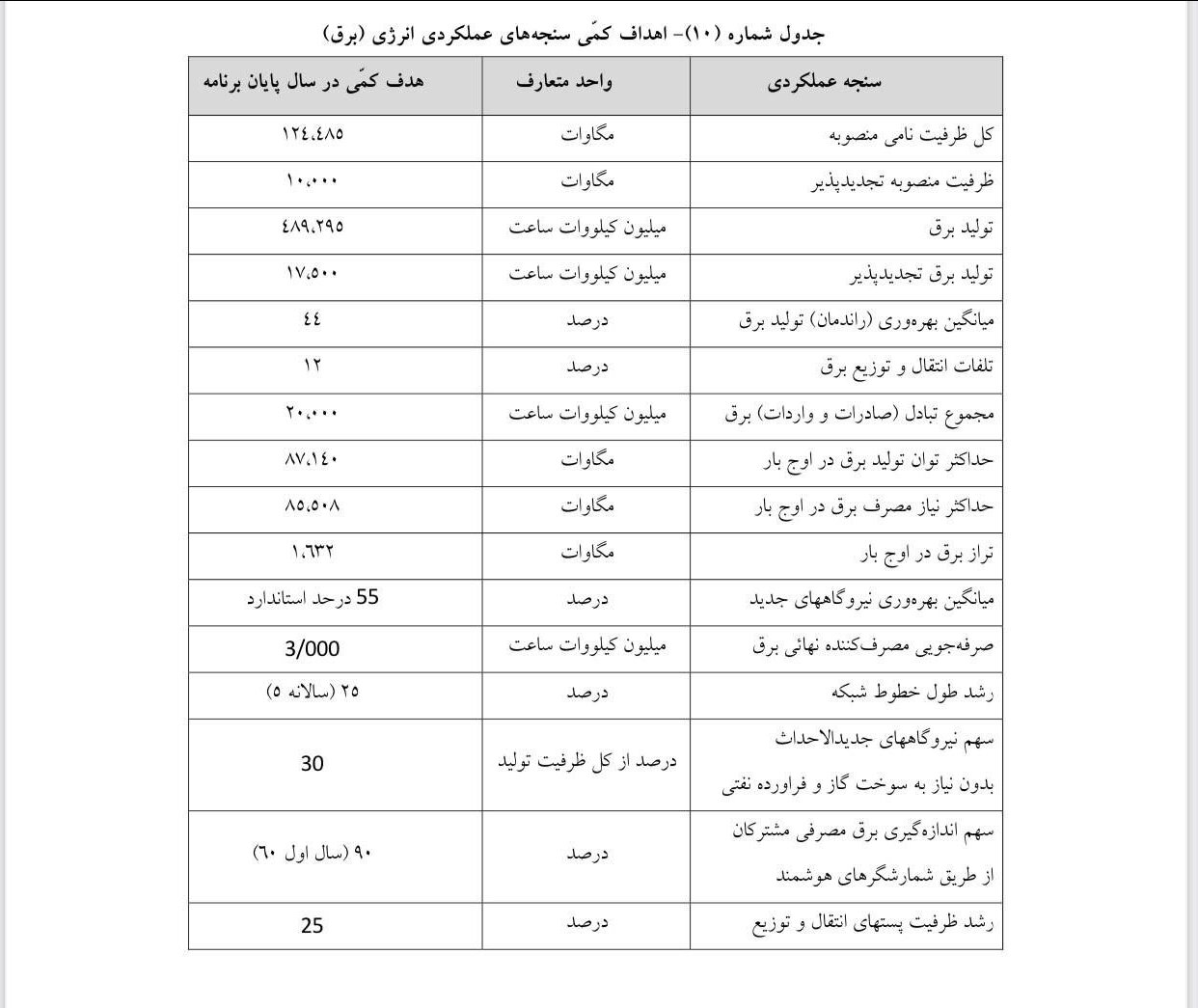 جدول شماره (۱۰)- اهداف کمّی سنجه‌های عملکردی انرژی (برق)

| سنجه عملکردی | واحد متعارف | هدف کمّی در سال پایان برنامه |
|---|---|---|
| کل ظرفیت نامی منصوبه | مگاوات | ۱۲٤،٤۸۵ |
| ظرفیت منصوبه تجدیدپذیر | مگاوات | ۱۰،۰۰۰ |
| تولید برق | میلیون کیلووات ساعت | ٤۸۹،۲۹۵ |
| تولید برق تجدیدپذیر | میلیون کیلووات ساعت | ۱۷،۵۰۰ |
| میانگین بهره‌وری (راندمان) تولید برق | درصد | ٤٤ |
| تلفات انتقال و توزیع برق | درصد | ۱۲ |
| مجموع تبادل (صادرات و واردات) برق | میلیون کیلووات ساعت | ۲۰،۰۰۰ |
| حداکثر توان تولید برق در اوج بار | مگاوات | ۸۷،۱٤۰ |
| حداکثر نیاز مصرف برق در اوج بار | مگاوات | ۸۵،۵۰۸ |
| تراز برق در اوج بار | مگاوات | ۱،٦۳۲ |
| میانگین بهره‌وری نیروگاههای جدید | درصد | 55 درحد استاندارد |
| صرفه‌جویی مصرف‌کننده نهائی برق | میلیون کیلووات ساعت | 3/000 |
| رشد طول خطوط شبکه | درصد | ۲۵ (سالانه ۵) |
| سهم نیروگاههای جدیدالاحداث بدون نیاز به سوخت گاز و فراورده نفتی | درصد از کل ظرفیت تولید | 30 |
| سهم اندازه‌گیری برق مصرفی مشترکان از طریق شمارشگرهای هوشمند | درصد | ۹۰ (سال اول ٦۰) |
| رشد ظرفیت پستهای انتقال و توزیع | درصد | 25 |